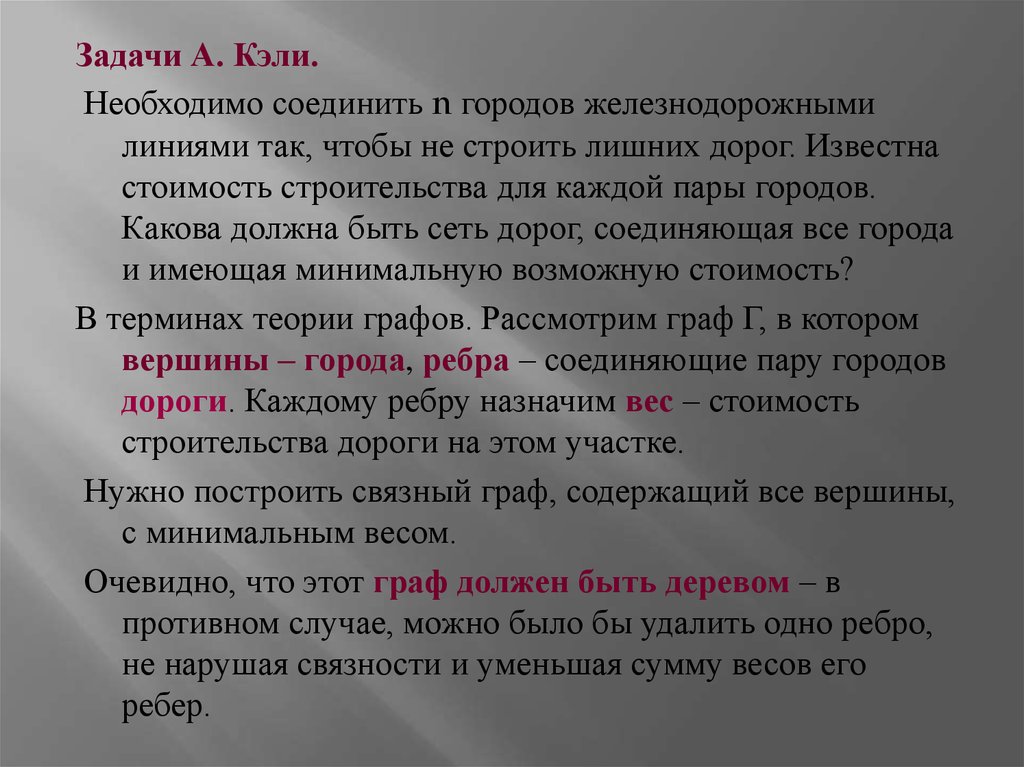 Задачи А. Кэли.

Необходимо соединить n городов железнодорожными линиями так, чтобы не строить лишних дорог. Известна стоимость строительства для каждой пары городов. Какова должна быть сеть дорог, соединяющая все города и имеющая минимальную возможную стоимость?

В терминах теории графов. Рассмотрим граф Г, в котором вершины – города, ребра – соединяющие пару городов дороги. Каждому ребру назначим вес – стоимость строительства дороги на этом участке.

Нужно построить связный граф, содержащий все вершины, с минимальным весом.

Очевидно, что этот граф должен быть деревом – в противном случае, можно было бы удалить одно ребро, не нарушая связности и уменьшая сумму весов его ребер.